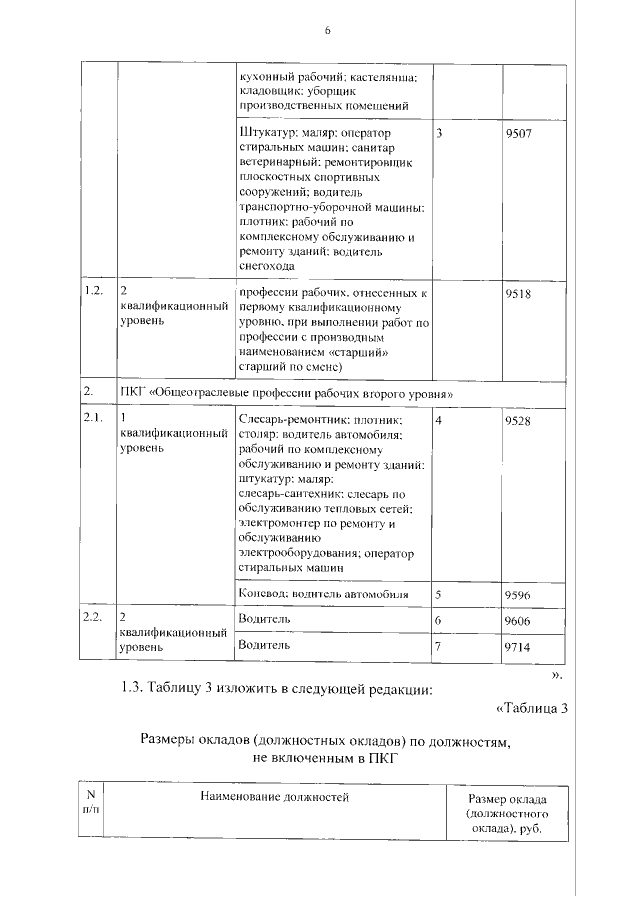 6

| | | кухонный рабочий; кастелянша; кладовщик; уборщик производственных помещений | | |
|---|---|---|---|---|
| | | Штукатур; маляр; оператор стиральных машин; санитар ветеринарный; ремонтировщик плоскостных спортивных сооружений; водитель транспортно-уборочной машины; плотник; рабочий по комплексному обслуживанию и ремонту зданий; водитель снегохода | 3 | 9507 |
| 1.2. | 2 квалификационный уровень | профессии рабочих, отнесенных к первому квалификационному уровню, при выполнении работ по профессии с производным наименованием «старший» старший по смене) | | 9518 |
| 2. | ПКГ «Общеотраслевые профессии рабочих второго уровня» | | | |
| 2.1. | 1 квалификационный уровень | Слесарь-ремонтник; плотник; столяр; водитель автомобиля; рабочий по комплексному обслуживанию и ремонту зданий; штукатур; маляр; слесарь-сантехник; слесарь по обслуживанию тепловых сетей; электромонтер по ремонту и обслуживанию электрооборудования; оператор стиральных машин | 4 | 9528 |
| | | Коневод; водитель автомобиля | 5 | 9596 |
| 2.2. | 2 квалификационный уровень | Водитель | 6 | 9606 |
| | | Водитель | 7 | 9714 |

».

1.3. Таблицу 3 изложить в следующей редакции:

«Таблица 3

Размеры окладов (должностных окладов) по должностям, не включенным в ПКГ

| N п/п | Наименование должностей | Размер оклада (должностного оклада), руб. |
|---|---|---|